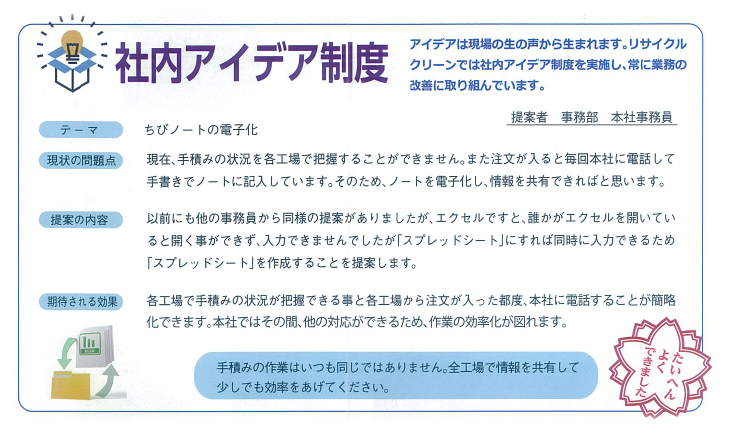 社内アイデア制度

アイデアは現場の生の声から生まれます。リサイクルクリーンでは社内アイデア制度を実施し、常に業務の改善に取り組んでいます。

提案者 事務部 本社事務員

テーマ
ちびノートの電子化

現状の問題点
現在、手積みの状況を各工場で把握することができません。また注文が入ると毎回本社に電話して手書きでノートに記入しています。そのため、ノートを電子化し、情報を共有できればと思います。

提案の内容
以前にも他の事務員から同様の提案がありましたが、エクセルですと、誰かがエクセルを開いていると開く事ができず、入力できませんでしたが「スプレッドシート」にすれば同時に入力できるため「スプレッドシート」を作成することを提案します。

期待される効果
各工場で手積みの状況が把握できる事と各工場から注文が入った都度、本社に電話することが簡略化できます。本社ではその間、他の対応ができるため、作業の効率化が図れます。

手積みの作業はいつも同じではありません。全工場で情報を共有して少しでも効率をあげてください。

たいへんよくできました